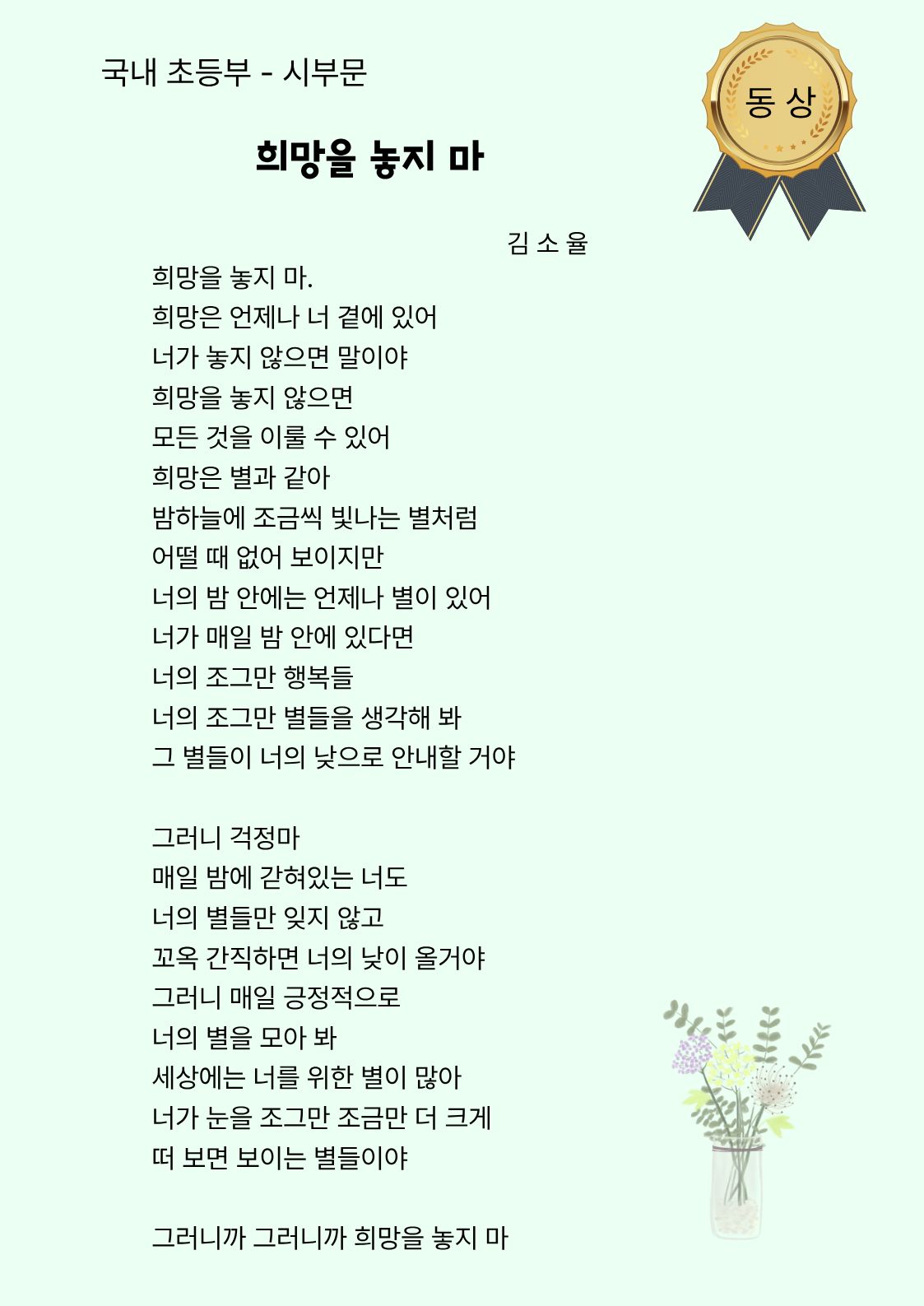 국내 초등부 - 시부문

동 상

희망을 놓지 마

김 소 율

희망을 놓지 마.
희망은 언제나 너 곁에 있어
너가 놓지 않으면 말이야
희망을 놓지 않으면
모든 것을 이룰 수 있어
희망은 별과 같아
밤하늘에 조금씩 빛나는 별처럼
어떨 때 없어 보이지만
너의 밤 안에는 언제나 별이 있어
너가 매일 밤 안에 있다면
너의 조그만 행복들
너의 조그만 별들을 생각해 봐
그 별들이 너의 낮으로 안내할 거야

그러니 걱정마
매일 밤에 갇혀있는 너도
너의 별들만 잊지 않고
꼬옥 간직하면 너의 낮이 올거야
그러니 매일 긍정적으로
너의 별을 모아 봐
세상에는 너를 위한 별이 많아
너가 눈을 조그만 조금만 더 크게
떠 보면 보이는 별들이야

그러니까 그러니까 희망을 놓지 마